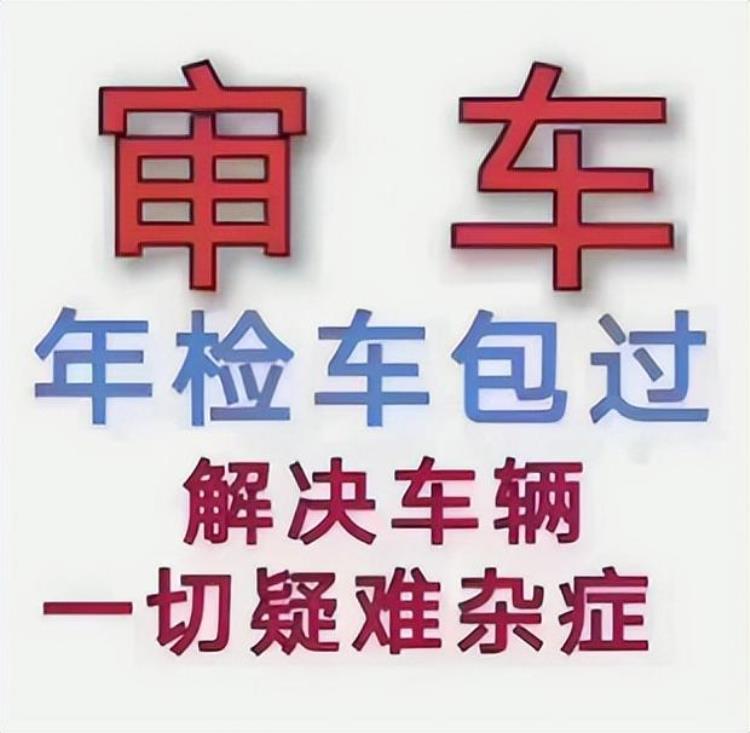 审 车

年检车包过

解决车辆

一切疑难杂症